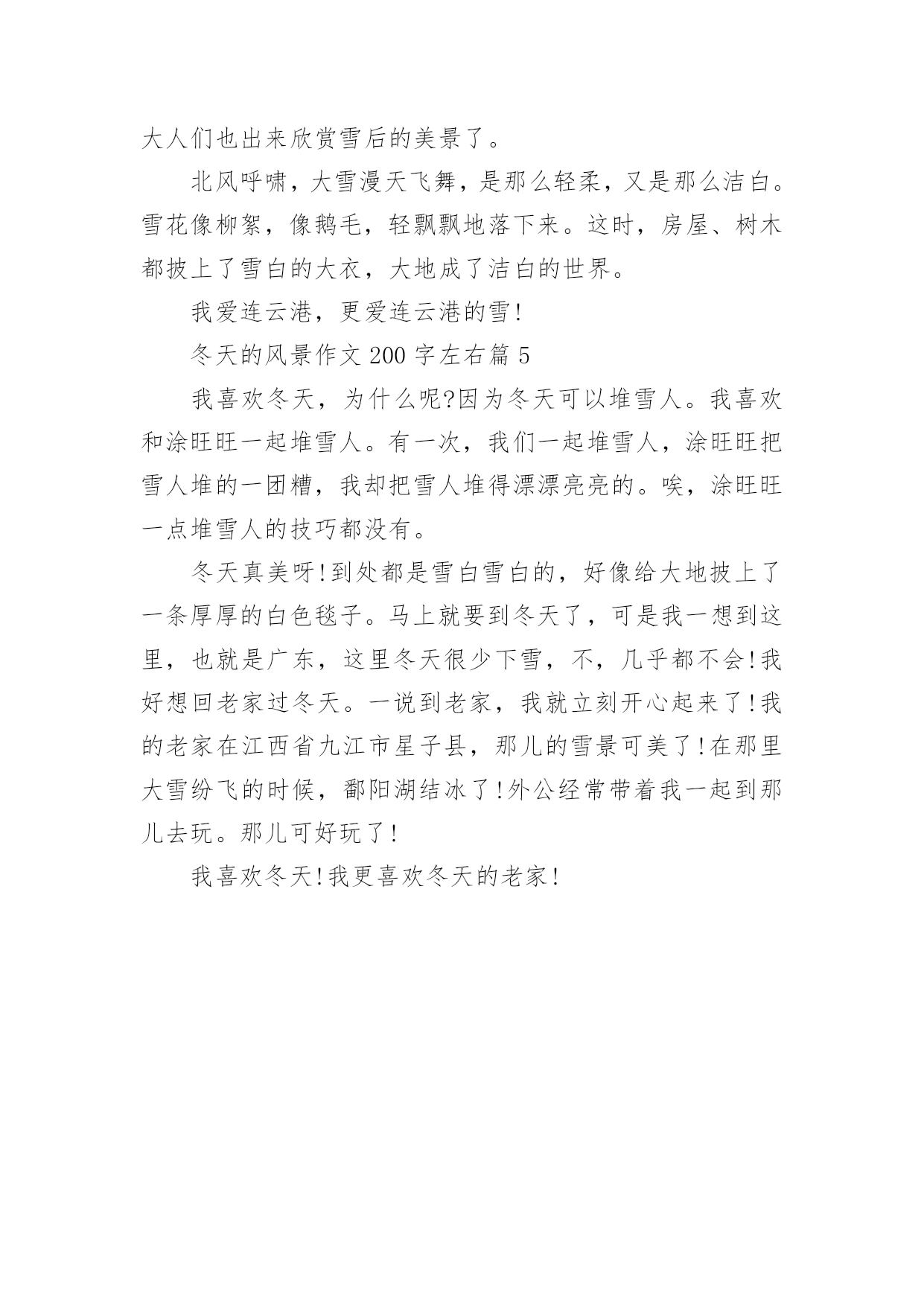 大人们也出来欣赏雪后的美景了。

北风呼啸，大雪漫天飞舞，是那么轻柔，又是那么洁白。雪花像柳絮，像鹅毛，轻飘飘地落下来。这时，房屋、树木都披上了雪白的大衣，大地成了洁白的世界。

我爱连云港，更爱连云港的雪!

冬天的风景作文 200 字左右篇 5

我喜欢冬天，为什么呢?因为冬天可以堆雪人。我喜欢和涂旺旺一起堆雪人。有一次，我们一起堆雪人，涂旺旺把雪人堆的一团糟，我却把雪人堆得漂漂亮亮的。唉，涂旺旺一点堆雪人的技巧都没有。

冬天真美呀!到处都是雪白雪白的，好像给大地披上了一条厚厚的白色毯子。马上就要到冬天了，可是我一想到这里，也就是广东，这里冬天很少下雪，不，几乎都不会!我好想回老家过冬天。一说到老家，我就立刻开心起来了!我的老家在江西省九江市星子县，那儿的雪景可美了!在那里大雪纷飞的时候，鄱阳湖结冰了!外公经常带着我一起到那儿去玩。那儿可好玩了!

我喜欢冬天!我更喜欢冬天的老家!